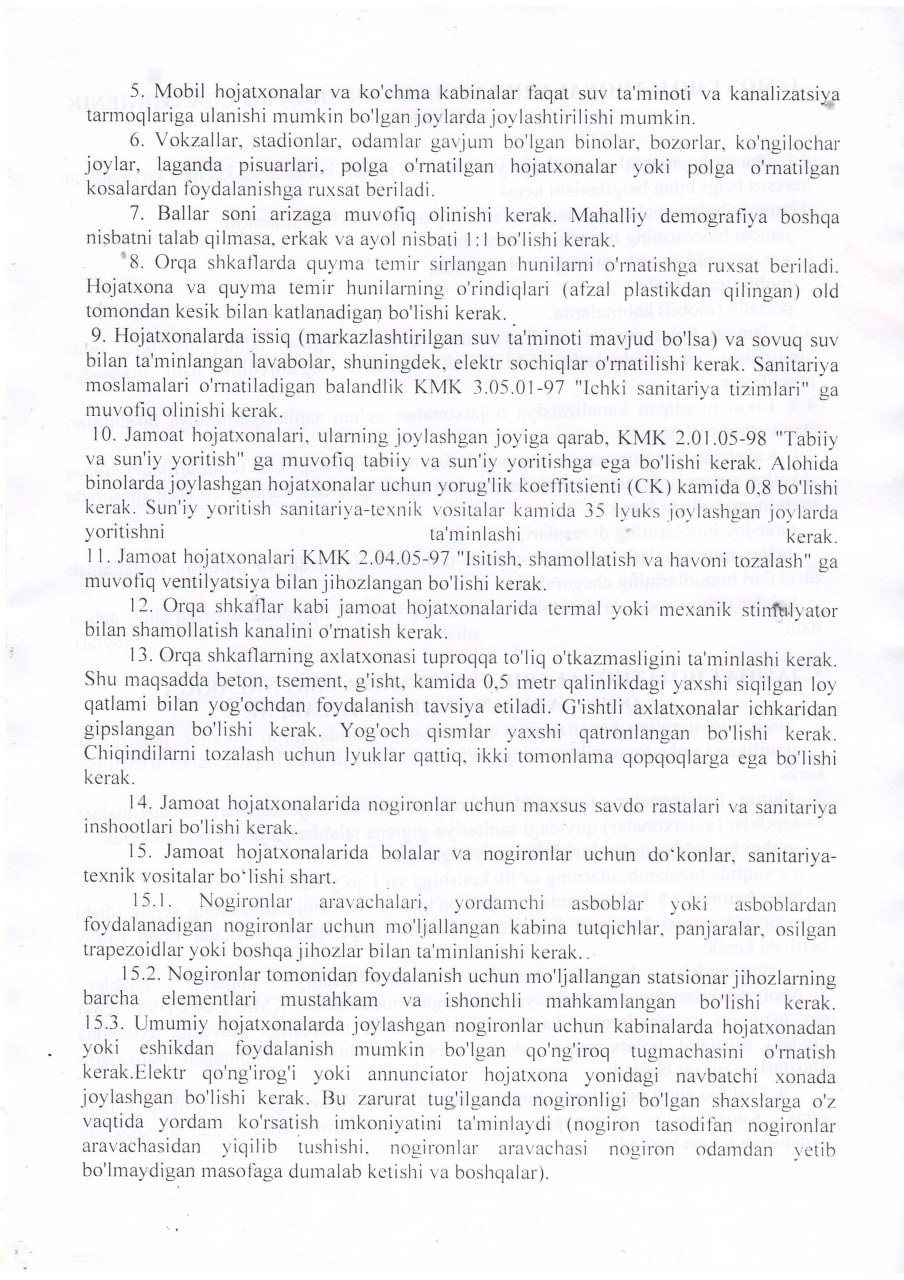 5. Mobil hojatxonalar va ko'chma kabinalar faqat suv ta'minoti va kanalizatsiya tarmoqlariga ulanishi mumkin bo'lgan joylarda joylashtirilishi mumkin.

6. Vokzallar, stadionlar, odamlar gavjum bo'lgan binolar, bozorlar, ko'ngilochar joylar, laganda pisuarlari, polga o'rnatilgan hojatxonalar yoki polga o'rnatilgan kosalardan foydalanishga ruxsat beriladi.

7. Ballar soni arizaga muvofiq olinishi kerak. Mahalliy demografiya boshqa nisbatni talab qilmasa, erkak va ayol nisbati 1:1 bo'lishi kerak.

8. Orqa shkaflarda quyma temir sirlangan hunilarni o'rnatishga ruxsat beriladi. Hojatxona va quyma temir hunilarning o'rindiqlari (afzal plastikdan qilingan) old tomondan kesik bilan katlanadigan bo'lishi kerak.

9. Hojatxonalarda issiq (markazlashtirilgan suv ta'minoti mavjud bo'lsa) va sovuq suv bilan ta'minlangan lavabolar, shuningdek, elektr sochiqlar o'rnatilishi kerak. Sanitariya moslamalari o'rnatiladigan balandlik KMK 3.05.01-97 "Ichki sanitariya tizimlari" ga muvofiq olinishi kerak.

10. Jamoat hojatxonalari, ularning joylashgan joyiga qarab, KMK 2.01.05-98 "Tabiiy va sun'iy yoritish" ga muvofiq tabiiy va sun'iy yoritishga ega bo'lishi kerak. Alohida binolarda joylashgan hojatxonalar uchun yorug'lik koeffitsienti (CK) kamida 0,8 bo'lishi kerak. Sun'iy yoritish sanitariya-texnik vositalar kamida 35 lyuks joylashgan joylarda yoritishni ta'minlashi kerak.

11. Jamoat hojatxonalari KMK 2.04.05-97 "Isitish, shamollatish va havoni tozalash" ga muvofiq ventilyatsiya bilan jihozlangan bo'lishi kerak.

12. Orqa shkaflar kabi jamoat hojatxonalarida termal yoki mexanik stimulyator bilan shamollatish kanalini o'rnatish kerak.

13. Orqa shkaflarning axlatxonasi tuproqqa to'liq o'tkazmasligini ta'minlashi kerak. Shu maqsadda beton, tsement, g'isht, kamida 0,5 metr qalinlikdagi yaxshi siqilgan loy qatlami bilan yog'ochdan foydalanish tavsiya etiladi. G'ishtli axlatxonalar ichkaridan gipslangan bo'lishi kerak. Yog'och qismlar yaxshi qatronlangan bo'lishi kerak. Chiqindilarni tozalash uchun lyuklar qattiq, ikki tomonlama qopqoqlarga ega bo'lishi kerak.

14. Jamoat hojatxonalarida nogironlar uchun maxsus savdo rastalari va sanitariya inshootlari bo'lishi kerak.

15. Jamoat hojatxonalarida bolalar va nogironlar uchun do'konlar, sanitariya-texnik vositalar bo'lishi shart.

15.1. Nogironlar aravachalari, yordamchi asboblar yoki asboblardan foydalanadigan nogironlar uchun mo'ljallangan kabina tutqichlar, panjaralar, osilgan trapezoidlar yoki boshqa jihozlar bilan ta'minlanishi kerak..

15.2. Nogironlar tomonidan foydalanish uchun mo'ljallangan statsionar jihozlarning barcha elementlari mustahkam va ishonchli mahkamlangan bo'lishi kerak.
15.3. Umumiy hojatxonalarda joylashgan nogironlar uchun kabinalarda hojatxonadan yoki eshikdan foydalanish mumkin bo'lgan qo'ng'iroq tugmachasini o'rnatish kerak.Elektr qo'ng'irog'i yoki annunciator hojatxona yonidagi navbatchi xonada joylashgan bo'lishi kerak. Bu zarurat tug'ilganda nogironligi bo'lgan shaxslarga o'z vaqtida yordam ko'rsatish imkoniyatini ta'minlaydi (nogiron tasodifan nogironlar aravachasidan yiqilib tushishi, nogironlar aravachasi nogiron odamdan yetib bo'lmaydigan masofaga dumalab ketishi va boshqalar).